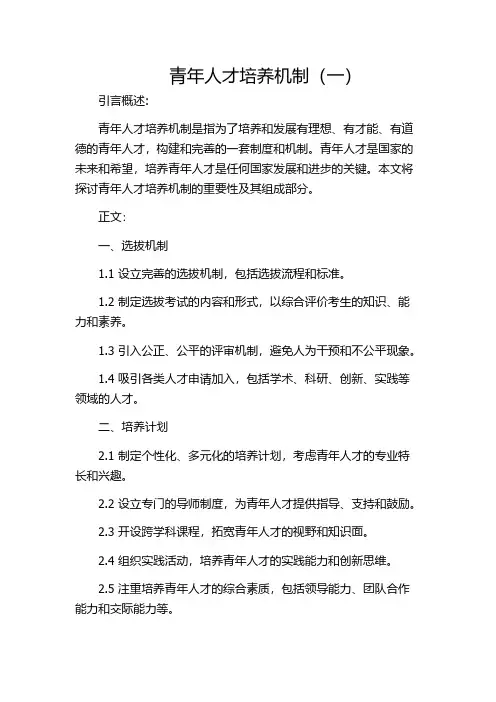 青年人才培养机制（一）

引言概述:

青年人才培养机制是指为了培养和发展有理想、有才能、有道德的青年人才，构建和完善的一套制度和机制。青年人才是国家的未来和希望，培养青年人才是任何国家发展和进步的关键。本文将探讨青年人才培养机制的重要性及其组成部分。

正文:

一、选拔机制

1.1 设立完善的选拔机制，包括选拔流程和标准。

1.2 制定选拔考试的内容和形式，以综合评价考生的知识、能力和素养。

1.3 引入公正、公平的评审机制，避免人为干预和不公平现象。

1.4 吸引各类人才申请加入，包括学术、科研、创新、实践等领域的人才。

二、培养计划

2.1 制定个性化、多元化的培养计划，考虑青年人才的专业特长和兴趣。

2.2 设立专门的导师制度，为青年人才提供指导、支持和鼓励。

2.3 开设跨学科课程，拓宽青年人才的视野和知识面。

2.4 组织实践活动，培养青年人才的实践能力和创新思维。

2.5 注重培养青年人才的综合素质，包括领导能力、团队合作能力和交际能力等。